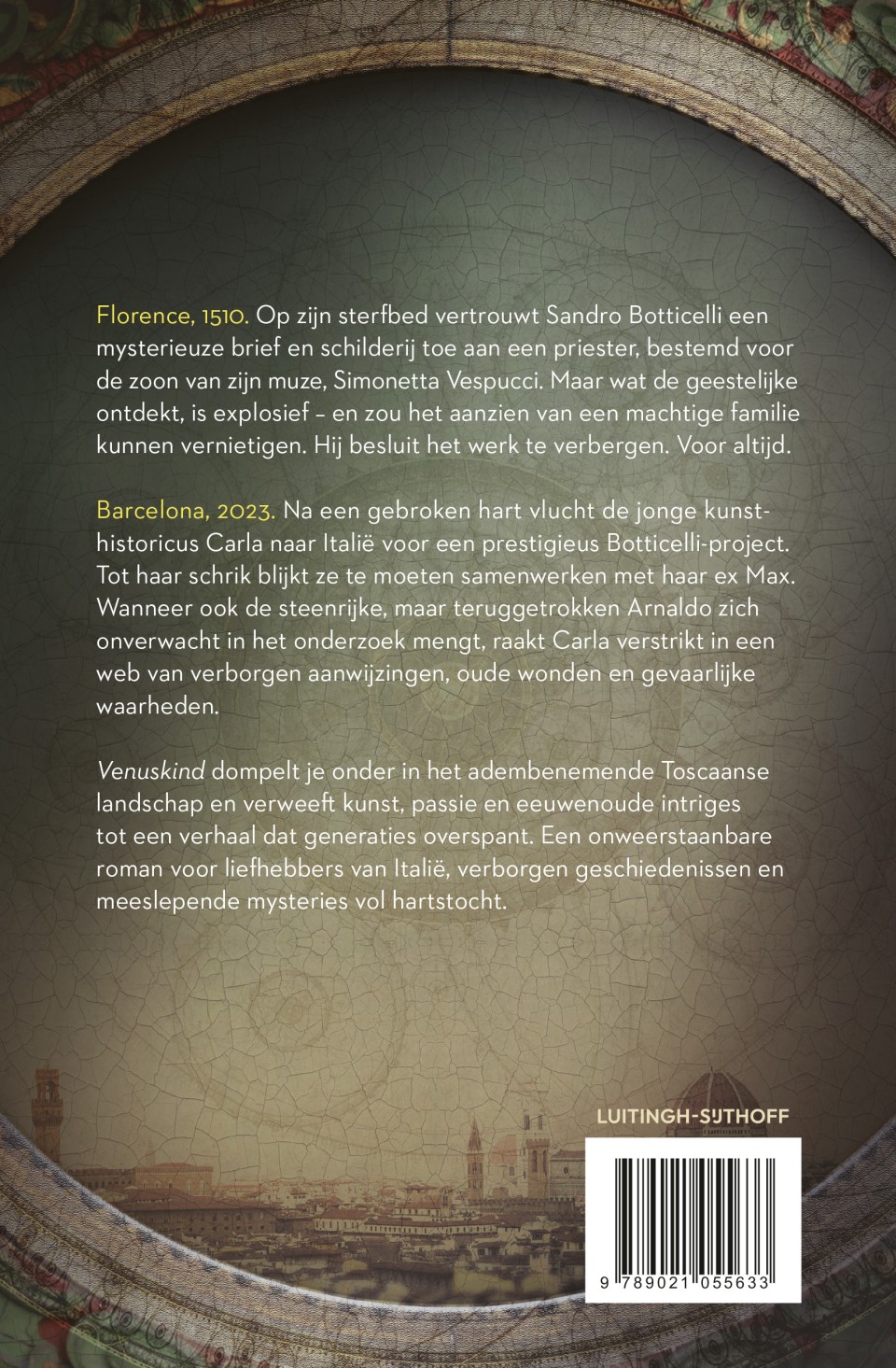 Florence, 1510. Op zijn sterfbed vertrouwt Sandro Botticelli een mysterieuze brief en schilderij toe aan een priester, bestemd voor de zoon van zijn muze, Simonetta Vespucci. Maar wat de geestelijke ontdekt, is explosief – en zou het aanzien van een machtige familie kunnen vernietigen. Hij besluit het werk te verbergen. Voor altijd.

Barcelona, 2023. Na een gebroken hart vlucht de jonge kunsthistoricus Carla naar Italië voor een prestigieus Botticelli-project. Tot haar schrik blijkt ze te moeten samenwerken met haar ex Max. Wanneer ook de steenrijke, maar teruggetrokken Arnaldo zich onverwacht in het onderzoek mengt, raakt Carla verstrikt in een web van verborgen aanwijzingen, oude wonden en gevaarlijke waarheden.

Venuskind dompelt je onder in het adembenemende Toscaanse landschap en verweeft kunst, passie en eeuwenoude intriges tot een verhaal dat generaties overspant. Een onweerstaanbare roman voor liefhebbers van Italië, verborgen geschiedenissen en meeslepende mysteries vol hartstocht.

LUITINGH-SIJTHOFF

9 789021 055633